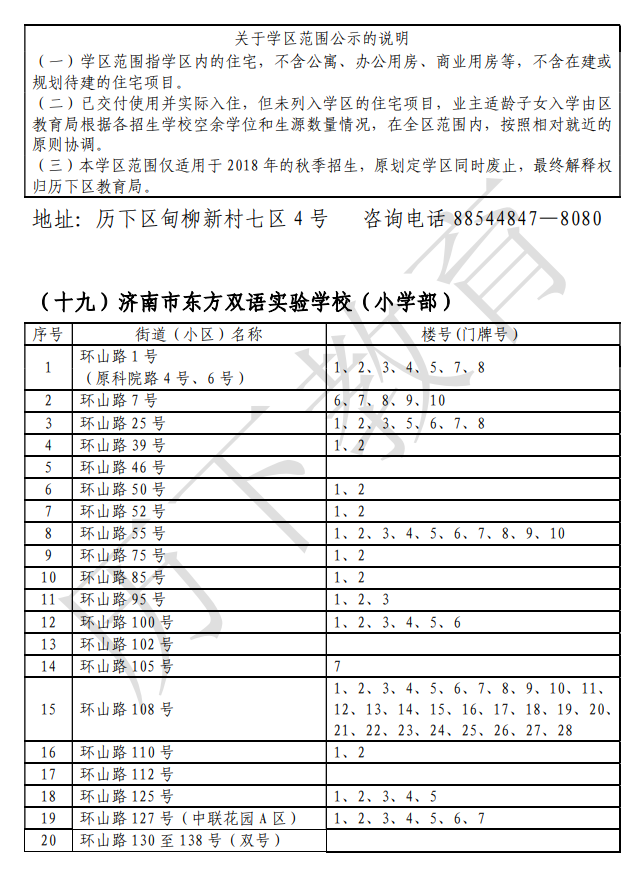 关于学区范围公示的说明

（一）学区范围指学区内的住宅，不含公寓、办公用房、商业用房等，不含在建或规划待建的住宅项目。

（二）已交付使用并实际入住，但未列入学区的住宅项目，业主适龄子女入学由区教育局根据各招生学校空余学位和生源数量情况，在全区范围内，按照相对就近的原则协调。

（三）本学区范围仅适用于 2018 年的秋季招生，原划定学区同时废止，最终解释权归历下区教育局。

地址：历下区甸柳新村七区 4 号　　咨询电话 88544847—8080

（十九）济南市东方双语实验学校（小学部）

| 序号 | 街道（小区）名称 | 楼号(门牌号) |
|---|---|---|
| 1 | 环山路 1 号（原科院路 4 号、6 号） | 1、2、3、4、5、7、8 |
| 2 | 环山路 7 号 | 6、7、8、9、10 |
| 3 | 环山路 25 号 | 1、2、3、5、6、7、8 |
| 4 | 环山路 39 号 | 1、2 |
| 5 | 环山路 46 号 | |
| 6 | 环山路 50 号 | 1、2 |
| 7 | 环山路 52 号 | 1、2 |
| 8 | 环山路 55 号 | 1、2、3、4、5、6、7、8、9、10 |
| 9 | 环山路 75 号 | 1、2 |
| 10 | 环山路 85 号 | 1、2 |
| 11 | 环山路 95 号 | 1、2、3 |
| 12 | 环山路 100 号 | 1、2、3、4、5、6 |
| 13 | 环山路 102 号 | |
| 14 | 环山路 105 号 | 7 |
| 15 | 环山路 108 号 | 1、2、3、4、5、6、7、8、9、10、11、12、13、14、15、16、17、18、19、20、21、22、23、24、25、26、27、28 |
| 16 | 环山路 110 号 | 1、2 |
| 17 | 环山路 112 号 | |
| 18 | 环山路 125 号 | 1、2、3、4、5 |
| 19 | 环山路 127 号（中联花园 A 区） | 1、2、3、4、5、6、7 |
| 20 | 环山路 130 至 138 号（双号） | |

历下教育